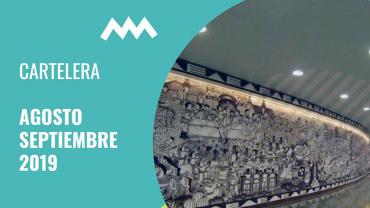 CARTELERA

AGOSTO
SEPTIEMBRE
2019